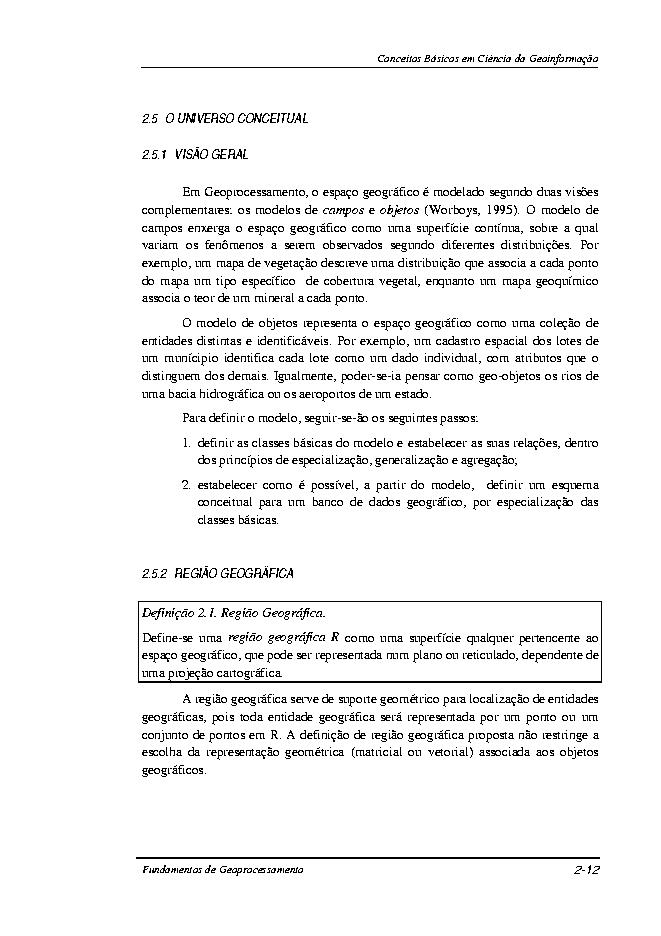 Conceitos Básicos em Ciência da Geoinformação

2.5 O UNIVERSO CONCEITUAL

2.5.1 VISÃO GERAL

Em Geoprocessamento, o espaço geográfico é modelado segundo duas visões complementares: os modelos de campos e objetos (Worboys, 1995). O modelo de campos enxerga o espaço geográfico como uma superfície contínua, sobre a qual variam os fenômenos a serem observados segundo diferentes distribuições. Por exemplo, um mapa de vegetação descreve uma distribuição que associa a cada ponto do mapa um tipo específico de cobertura vegetal, enquanto um mapa geoquímico associa o teor de um mineral a cada ponto.

O modelo de objetos representa o espaço geográfico como uma coleção de entidades distintas e identificáveis. Por exemplo, um cadastro espacial dos lotes de um município identifica cada lote como um dado individual, com atributos que o distinguem dos demais. Igualmente, poder-se-ia pensar como geo-objetos os rios de uma bacia hidrográfica ou os aeroportos de um estado.

Para definir o modelo, seguir-se-ão os seguintes passos:

1. definir as classes básicas do modelo e estabelecer as suas relações, dentro dos princípios de especialização, generalização e agregação;

2. estabelecer como é possível, a partir do modelo, definir um esquema conceitual para um banco de dados geográfico, por especialização das classes básicas.

2.5.2 REGIÃO GEOGRÁFICA

Definição 2.1. Região Geográfica.

Define-se uma região geográfica R como uma superfície qualquer pertencente ao espaço geográfico, que pode ser representada num plano ou reticulado, dependente de uma projeção cartográfica.

A região geográfica serve de suporte geométrico para localização de entidades geográficas, pois toda entidade geográfica será representada por um ponto ou um conjunto de pontos em R. A definição de região geográfica proposta não restringe a escolha da representação geométrica (matricial ou vetorial) associada aos objetos geográficos.

Fundamentos de Geoprocessamento

2-12